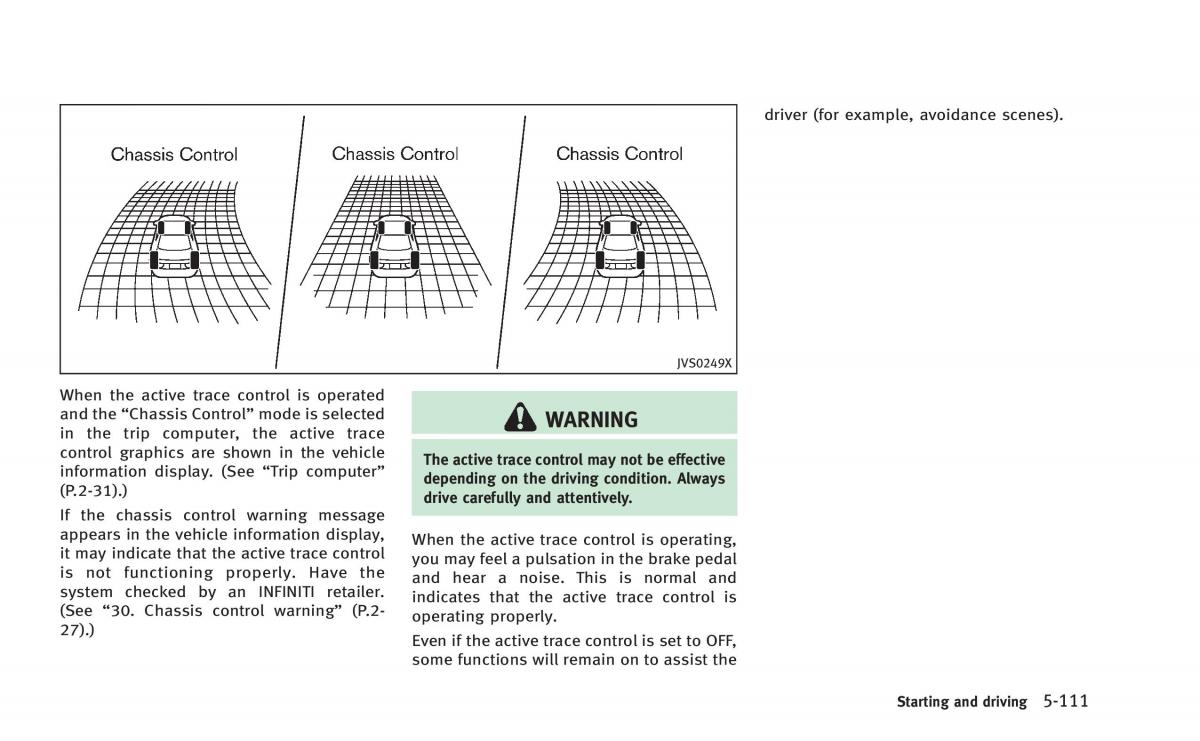 Chassis Control

Chassis Control

Chassis Control

JVS0249X

When the active trace control is operated and the “Chassis Control” mode is selected in the trip computer, the active trace control graphics are shown in the vehicle information display. (See “Trip computer” (P.2-31).)

If the chassis control warning message appears in the vehicle information display, it may indicate that the active trace control is not functioning properly. Have the system checked by an INFINITI retailer. (See “30. Chassis control warning” (P.2-27).)

WARNING

The active trace control may not be effective depending on the driving condition. Always drive carefully and attentively.

When the active trace control is operating, you may feel a pulsation in the brake pedal and hear a noise. This is normal and indicates that the active trace control is operating properly.

Even if the active trace control is set to OFF, some functions will remain on to assist the driver (for example, avoidance scenes).

Starting and driving 5-111